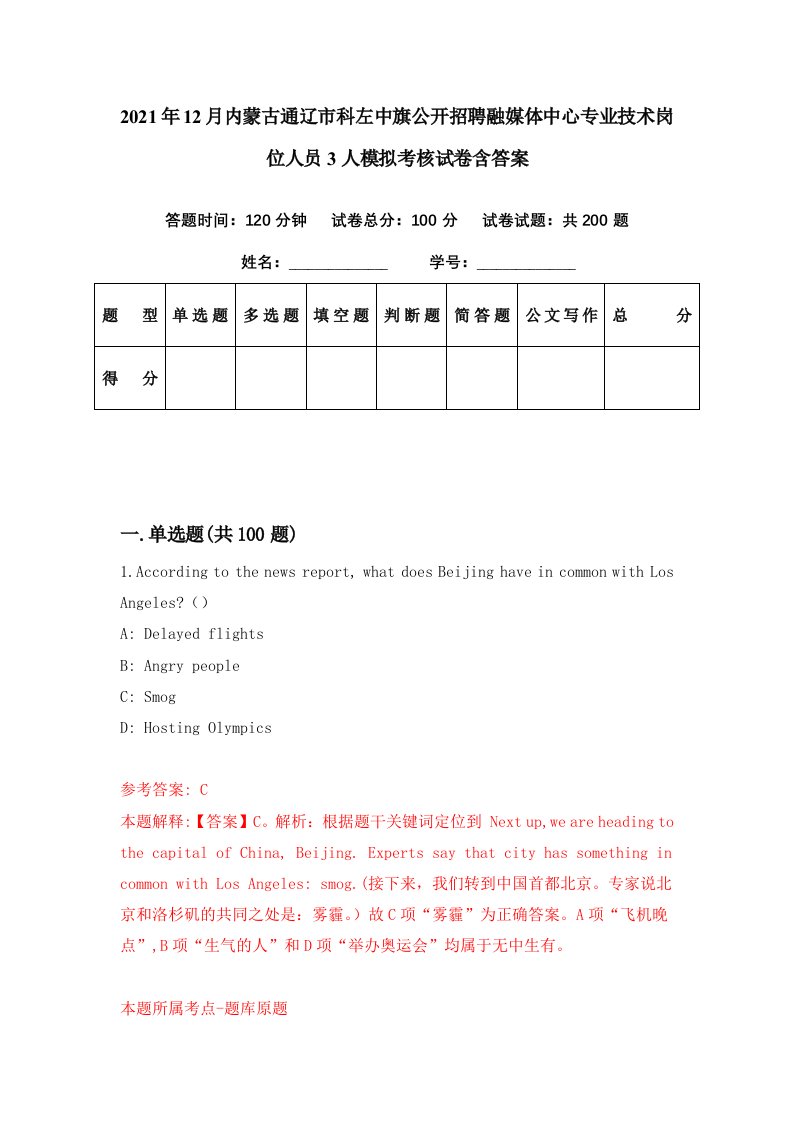 2021年12月内蒙古通辽市科左中旗公开招聘融媒体中心专业技术岗位人员3人模拟考核试卷含答案

答题时间：120分钟　试卷总分：100分　试卷试题：共200题

姓名：____________　学号：____________

| 题　型 | 单选题 | 多选题 | 填空题 | 判断题 | 简答题 | 公文写作 | 总　分 |
|---|---|---|---|---|---|---|---|
| 得　分 | | | | | | | |

一.单选题(共100题)

1.According to the news report, what does Beijing have in common with Los Angeles?（）

A: Delayed flights

B: Angry people

C: Smog

D: Hosting Olympics

参考答案: C

本题解释:【答案】C。解析：根据题干关键词定位到 Next up,we are heading to the capital of China, Beijing. Experts say that city has something in common with Los Angeles: smog.(接下来，我们转到中国首都北京。专家说北京和洛杉矶的共同之处是：雾霾。）故C项“雾霾”为正确答案。A项“飞机晚点”,B项“生气的人”和D项“举办奥运会”均属于无中生有。

本题所属考点-题库原题